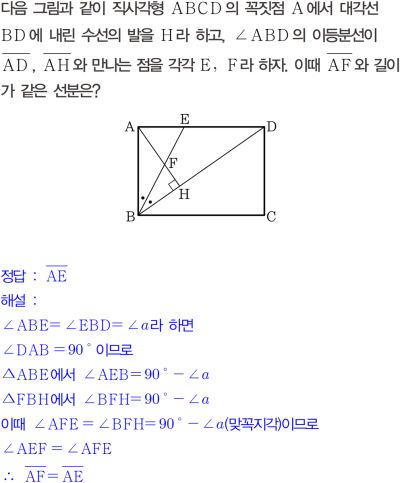 다음 그림과 같이 직사각형 ABCD의 꼭짓점 A에서 대각선 BD에 내린 수선의 발을 H라 하고, $\angle ABD$의 이등분선이 $\overline{AD}$, $\overline{AH}$와 만나는 점을 각각 E, F라 하자. 이때 $\overline{AF}$와 길이가 같은 선분은?

A
E
D
F
H
B
C

정답 : $\overline{AE}$

해설 :

$\angle ABE = \angle EBD = \angle a$라 하면

$\angle DAB = 90°$ 이므로

$\triangle ABE$에서 $\angle AEB = 90° - \angle a$

$\triangle FBH$에서 $\angle BFH = 90° - \angle a$

이때 $\angle AFE = \angle BFH = 90° - \angle a$(맞꼭지각)이므로

$\angle AEF = \angle AFE$

$\therefore \overline{AF} = \overline{AE}$